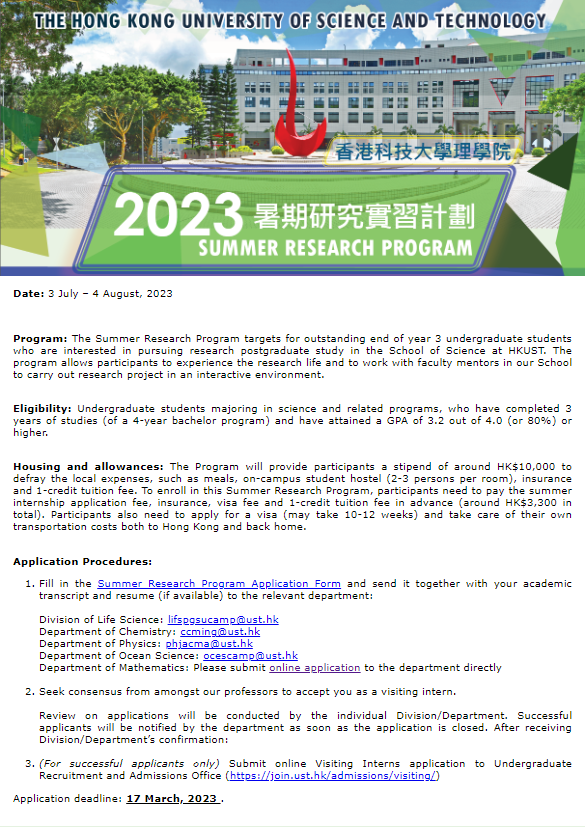 THE HONG KONG UNIVERSITY OF SCIENCE AND TECHNOLOGY

香港科技大學理學院

2023 暑期研究實習計劃
SUMMER RESEARCH PROGRAM

Date: 3 July – 4 August, 2023

Program: The Summer Research Program targets for outstanding end of year 3 undergraduate students who are interested in pursuing research postgraduate study in the School of Science at HKUST. The program allows participants to experience the research life and to work with faculty mentors in our School to carry out research project in an interactive environment.

Eligibility: Undergraduate students majoring in science and related programs, who have completed 3 years of studies (of a 4-year bachelor program) and have attained a GPA of 3.2 out of 4.0 (or 80%) or higher.

Housing and allowances: The Program will provide participants a stipend of around HK$10,000 to defray the local expenses, such as meals, on-campus student hostel (2-3 persons per room), insurance and 1-credit tuition fee. To enroll in this Summer Research Program, participants need to pay the summer internship application fee, insurance, visa fee and 1-credit tuition fee in advance (around HK$3,300 in total). Participants also need to apply for a visa (may take 10-12 weeks) and take care of their own transportation costs both to Hong Kong and back home.

Application Procedures:

1. Fill in the Summer Research Program Application Form and send it together with your academic transcript and resume (if available) to the relevant department:

Division of Life Science: lifspgsucamp@ust.hk
Department of Chemistry: ccming@ust.hk
Department of Physics: phjacma@ust.hk
Department of Ocean Science: ocescamp@ust.hk
Department of Mathematics: Please submit online application to the department directly

2. Seek consensus from amongst our professors to accept you as a visiting intern.

Review on applications will be conducted by the individual Division/Department. Successful applicants will be notified by the department as soon as the application is closed. After receiving Division/Department's confirmation:

3. (For successful applicants only) Submit online Visiting Interns application to Undergraduate Recruitment and Admissions Office (https://join.ust.hk/admissions/visiting/)

Application deadline: 17 March, 2023 .